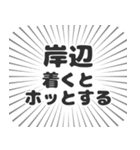 岸辺
着くと
ホッとする